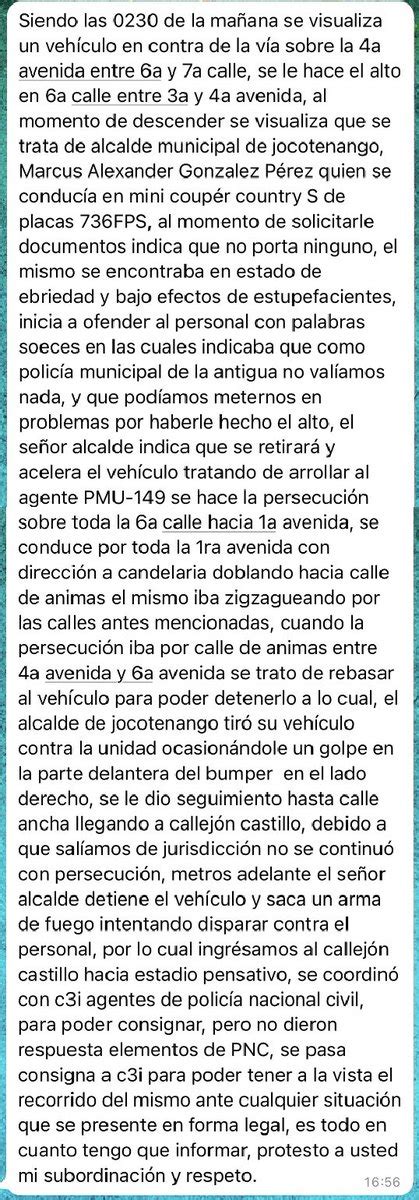 Siendo las 0230 de la mañana se visualiza un vehículo en contra de la vía sobre la 4a avenida entre 6a y 7a calle, se le hace el alto en 6a calle entre 3a y 4a avenida, al momento de descender se visualiza que se trata de alcalde municipal de jocotenango, Marcus Alexander Gonzalez Pérez quien se conducía en mini coupér country S de placas 736FPS, al momento de solicitarle documentos indica que no porta ninguno, el mismo se encontraba en estado de ebriedad y bajo efectos de estupefacientes, inicia a ofender al personal con palabras soeces en las cuales indicaba que como policía municipal de la antigua no valíamos nada, y que podíamos meternos en problemas por haberle hecho el alto, el señor alcalde indica que se retirará y acelera el vehículo tratando de arrollar al agente PMU-149 se hace la persecución sobre toda la 6a calle hacia 1a avenida, se conduce por toda la 1ra avenida con dirección a candelaria doblando hacia calle de animas el mismo iba zigzagueando por las calles antes mencionadas, cuando la persecución iba por calle de animas entre 4a avenida y 6a avenida se trato de rebasar al vehículo para poder detenerlo a lo cual, el alcalde de jocotenango tiró su vehículo contra la unidad ocasionándole un golpe en la parte delantera del bumper en el lado derecho, se le dio seguimiento hasta calle ancha llegando a callejón castillo, debido a que salíamos de jurisdicción no se continuó con persecución, metros adelante el señor alcalde detiene el vehículo y saca un arma de fuego intentando disparar contra el personal, por lo cual ingrésamos al callejón castillo hacia estadio pensativo, se coordinó con c3i agentes de policía nacional civil, para poder consignar, pero no dieron respuesta elementos de PNC, se pasa consigna a c3i para poder tener a la vista el recorrido del mismo ante cualquier situación que se presente en forma legal, es todo en cuanto tengo que informar, protesto a usted mi subordinación y respeto.
16:56